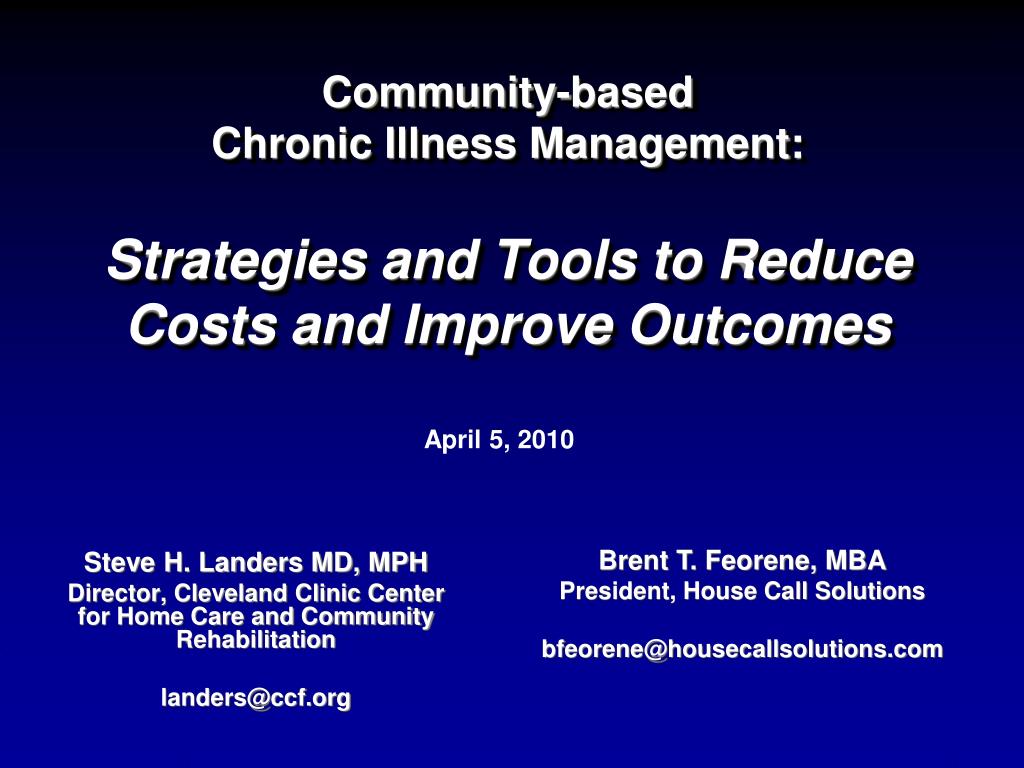 Community-based
Chronic Illness Management:

Strategies and Tools to Reduce Costs and Improve Outcomes

April 5, 2010

Steve H. Landers MD, MPH
Director, Cleveland Clinic Center for Home Care and Community Rehabilitation

landers@ccf.org

Brent T. Feorene, MBA
President, House Call Solutions

bfeorene@housecallsolutions.com